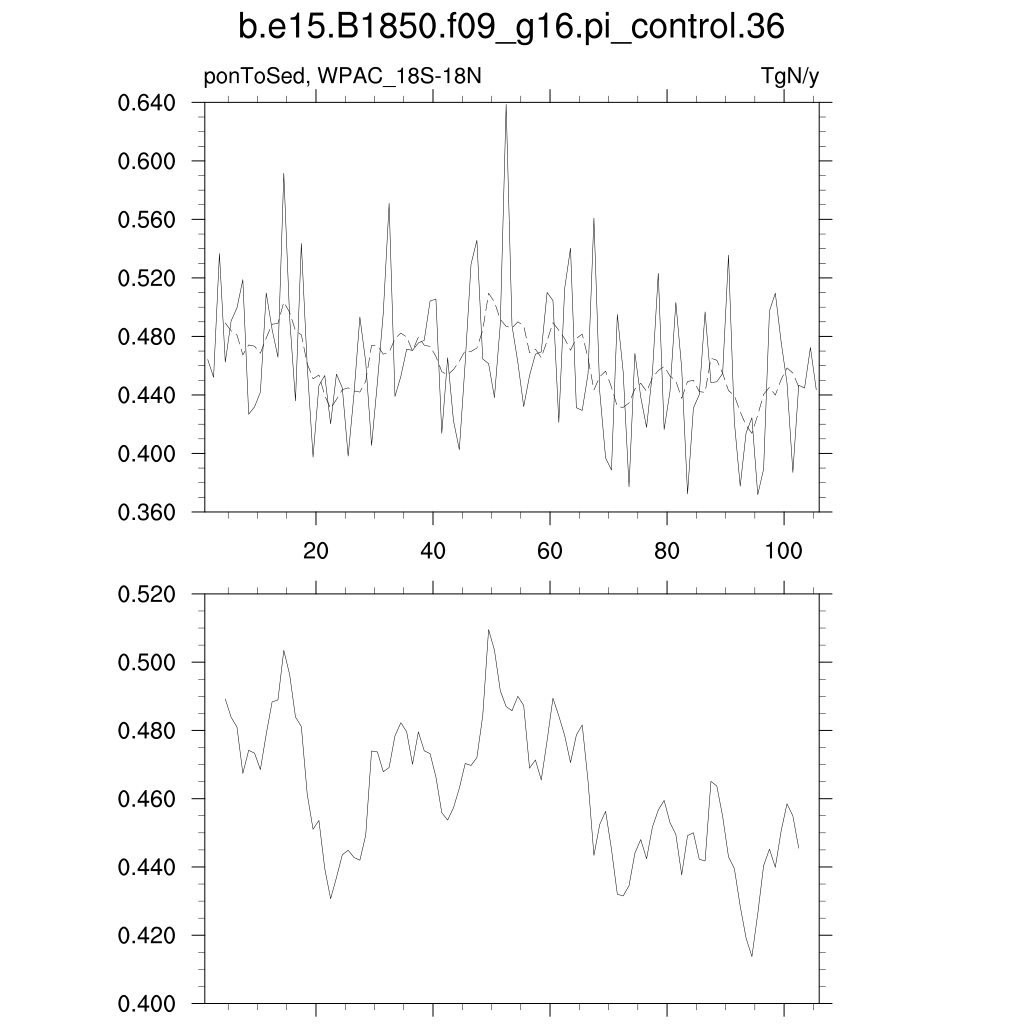 b.e15.B1850.f09_g16.pi_control.36

ponToSed, WPAC_18S-18N

TgN/y

0.640
0.600
0.560
0.520
0.480
0.440
0.400
0.360

20
40
60
80
100

0.520
0.500
0.480
0.460
0.440
0.420
0.400